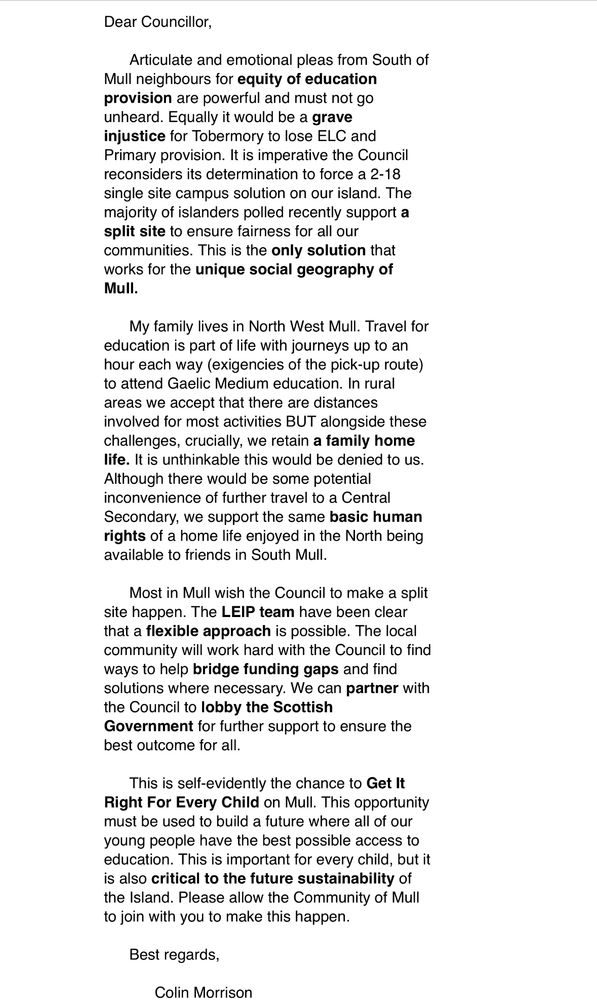 Dear Councillor,

Articulate and emotional pleas from South of Mull neighbours for equity of education provision are powerful and must not go unheard. Equally it would be a grave injustice for Tobermory to lose ELC and Primary provision. It is imperative the Council reconsiders its determination to force a 2-18 single site campus solution on our island. The majority of islanders polled recently support a split site to ensure fairness for all our communities. This is the only solution that works for the unique social geography of Mull.

My family lives in North West Mull. Travel for education is part of life with journeys up to an hour each way (exigencies of the pick-up route) to attend Gaelic Medium education. In rural areas we accept that there are distances involved for most activities BUT alongside these challenges, crucially, we retain a family home life. It is unthinkable this would be denied to us. Although there would be some potential inconvenience of further travel to a Central Secondary, we support the same basic human rights of a home life enjoyed in the North being available to friends in South Mull.

Most in Mull wish the Council to make a split site happen. The LEIP team have been clear that a flexible approach is possible. The local community will work hard with the Council to find ways to help bridge funding gaps and find solutions where necessary. We can partner with the Council to lobby the Scottish Government for further support to ensure the best outcome for all.

This is self-evidently the chance to Get It Right For Every Child on Mull. This opportunity must be used to build a future where all of our young people have the best possible access to education. This is important for every child, but it is also critical to the future sustainability of the Island. Please allow the Community of Mull to join with you to make this happen.

Best regards,

Colin Morrison